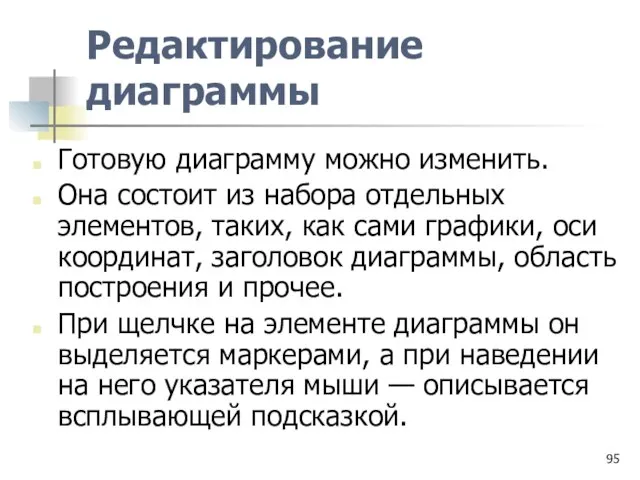 Редактирование диаграммы

Готовую диаграмму можно изменить.

Она состоит из набора отдельных элементов, таких, как сами графики, оси координат, заголовок диаграммы, область построения и прочее.

При щелчке на элементе диаграммы он выделяется маркерами, а при наведении на него указателя мыши — описывается всплывающей подсказкой.

95